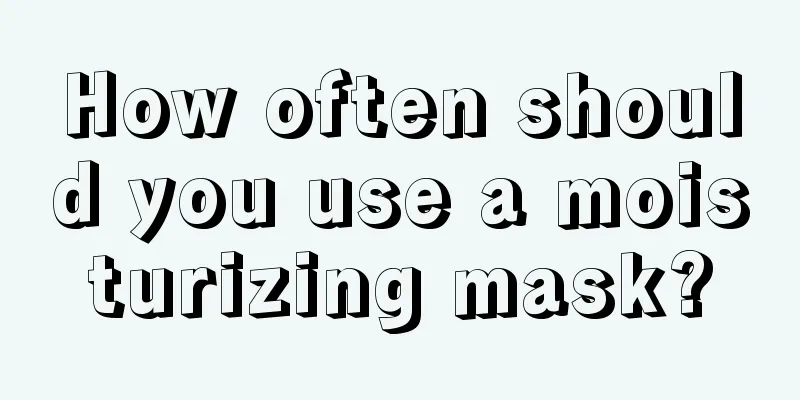 How often should you use a moisturizing mask?